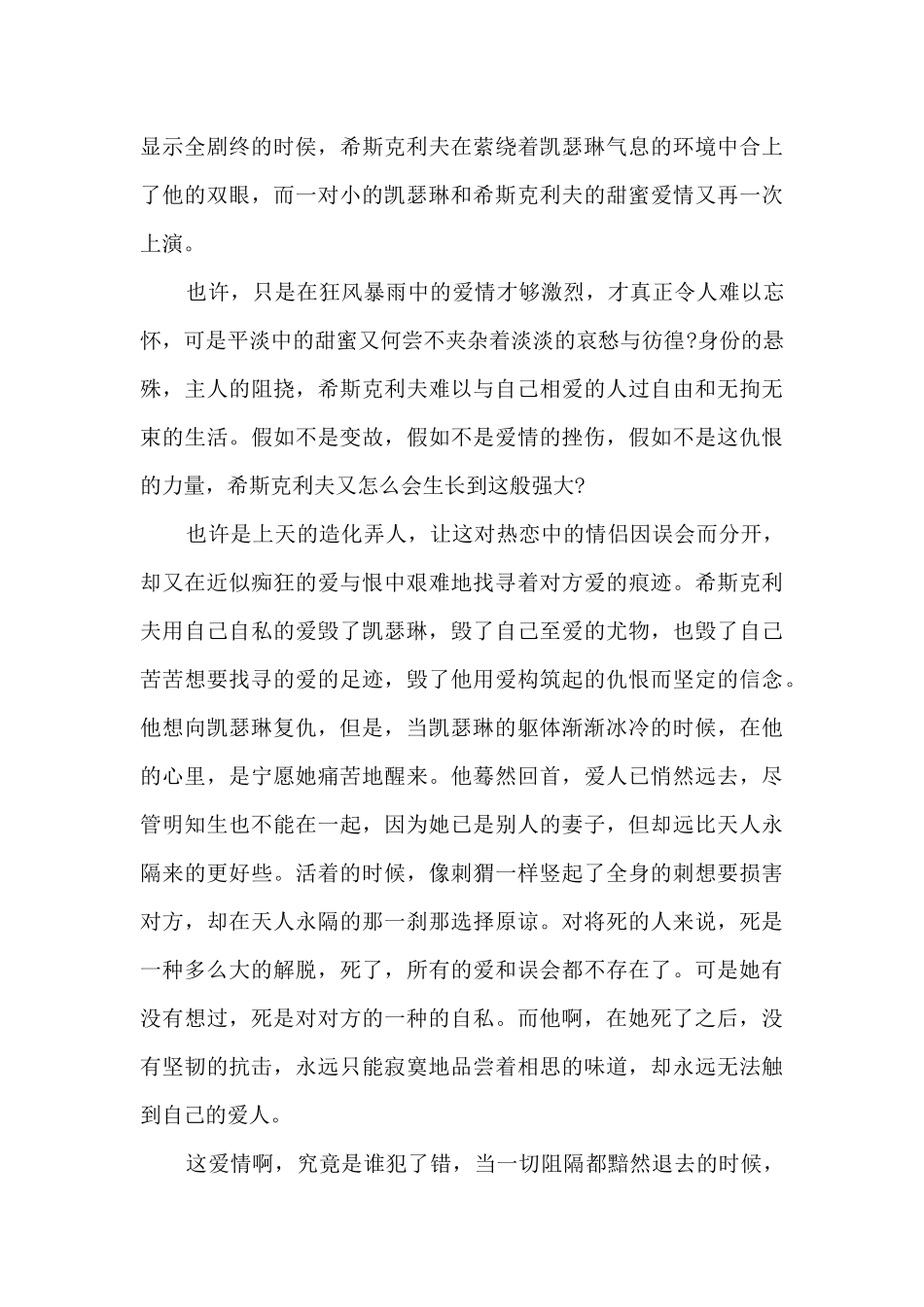 显示全剧终的时候，希斯克利夫在萦绕着凯瑟琳气息的环境中合上了他的双眼，而一对小的凯瑟琳和希斯克利夫的甜蜜爱情又再一次上演。

也许，只是在狂风暴雨中的爱情才够激烈，才真正令人难以忘怀，可是平淡中的甜蜜又何尝不夹杂着淡淡的哀愁与彷徨?身份的悬殊，主人的阻挠，希斯克利夫难以与自己相爱的人过自由和无拘无束的生活。假如不是变故，假如不是爱情的挫伤，假如不是这仇恨的力量，希斯克利夫又怎么会生长到这般强大?

也许是上天的造化弄人，让这对热恋中的情侣因误会而分开，却又在近似痴狂的爱与恨中艰难地找寻着对方爱的痕迹。希斯克利夫用自己自私的爱毁了凯瑟琳，毁了自己至爱的尤物，也毁了自己苦苦想要找寻的爱的足迹，毁了他用爱构筑起的仇恨而坚定的信念。他想向凯瑟琳复仇，但是，当凯瑟琳的躯体渐渐冰冷的时候，在他的心里，是宁愿她痛苦地醒来。他蓦然回首，爱人已悄然远去，尽管明知生也不能在一起，因为她已是别人的妻子，但却远比天人永隔来的更好些。活着的时候，像刺猬一样竖起了全身的刺想要损害对方，却在天人永隔的那一刹那选择原谅。对将死的人来说，死是一种多么大的解脱，死了，所有的爱和误会都不存在了。可是她有没有想过，死是对对方的一种的自私。而他啊，在她死了之后，没有坚韧的抗击，永远只能寂寞地品尝着相思的味道，却永远无法触到自己的爱人。

这爱情啊，究竟是谁犯了错，当一切阻隔都黯然退去的时候，